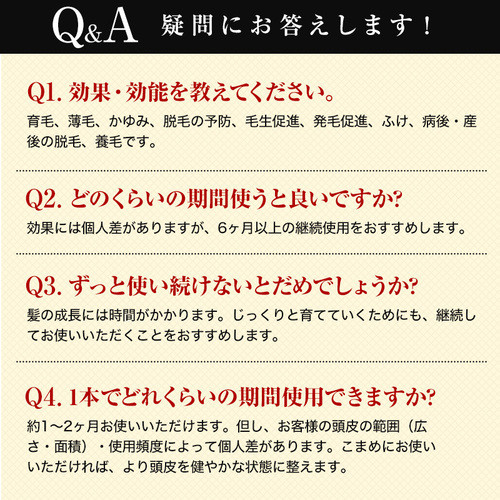 Q&A 疑問にお答えします！

Q1. 効果・効能を教えてください。

育毛、薄毛、かゆみ、脱毛の予防、毛生促進、発毛促進、ふけ、病後・産後の脱毛、養毛です。

Q2. どのくらいの期間使うと良いですか?

効果には個人差がありますが、6ヶ月以上の継続使用をおすすめします。

Q3. ずっと使い続けないとだめでしょうか?

髪の成長には時間がかかります。じっくりと育てていくためにも、継続してお使いいただくことをおすすめします。

Q4. 1本でどれくらいの期間使用できますか?

約1〜2ヶ月お使いいただけます。但し、お客様の頭皮の範囲（広さ・面積）・使用頻度によって個人差があります。こまめにお使いいただければ、より頭皮を健やかな状態に整えます。